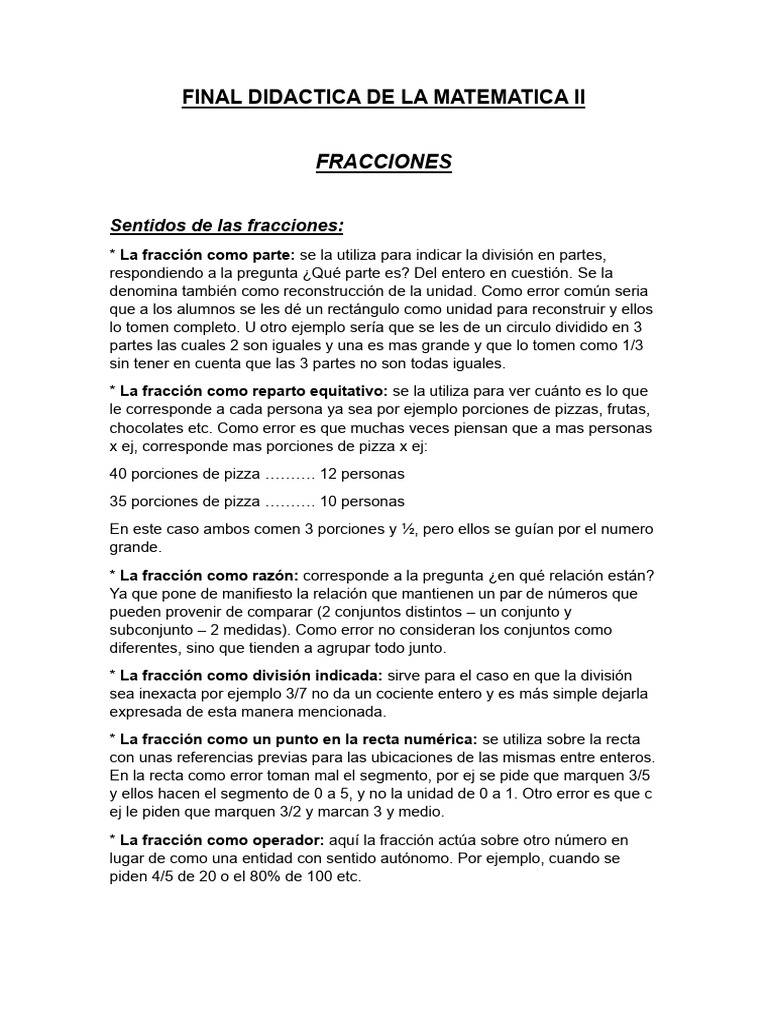 FINAL DIDACTICA DE LA MATEMATICA II

FRACCIONES

Sentidos de las fracciones:

* La fracción como parte: se la utiliza para indicar la división en partes, respondiendo a la pregunta ¿Qué parte es? Del entero en cuestión. Se la denomina también como reconstrucción de la unidad. Como error común seria que a los alumnos se les dé un rectángulo como unidad para reconstruir y ellos lo tomen completo. U otro ejemplo sería que se les de un circulo dividido en 3 partes las cuales 2 son iguales y una es mas grande y que lo tomen como 1/3 sin tener en cuenta que las 3 partes no son todas iguales.

* La fracción como reparto equitativo: se la utiliza para ver cuánto es lo que le corresponde a cada persona ya sea por ejemplo porciones de pizzas, frutas, chocolates etc. Como error es que muchas veces piensan que a mas personas x ej, corresponde mas porciones de pizza x ej:

40 porciones de pizza ………. 12 personas

35 porciones de pizza ………. 10 personas

En este caso ambos comen 3 porciones y ½, pero ellos se guían por el numero grande.

* La fracción como razón: corresponde a la pregunta ¿en qué relación están? Ya que pone de manifiesto la relación que mantienen un par de números que pueden provenir de comparar (2 conjuntos distintos – un conjunto y subconjunto – 2 medidas). Como error no consideran los conjuntos como diferentes, sino que tienden a agrupar todo junto.

* La fracción como división indicada: sirve para el caso en que la división sea inexacta por ejemplo 3/7 no da un cociente entero y es más simple dejarla expresada de esta manera mencionada.

* La fracción como un punto en la recta numérica: se utiliza sobre la recta con unas referencias previas para las ubicaciones de las mismas entre enteros. En la recta como error toman mal el segmento, por ej se pide que marquen 3/5 y ellos hacen el segmento de 0 a 5, y no la unidad de 0 a 1. Otro error es que c ej le piden que marquen 3/2 y marcan 3 y medio.

* La fracción como operador: aquí la fracción actúa sobre otro número en lugar de como una entidad con sentido autónomo. Por ejemplo, cuando se piden 4/5 de 20 o el 80% de 100 etc.